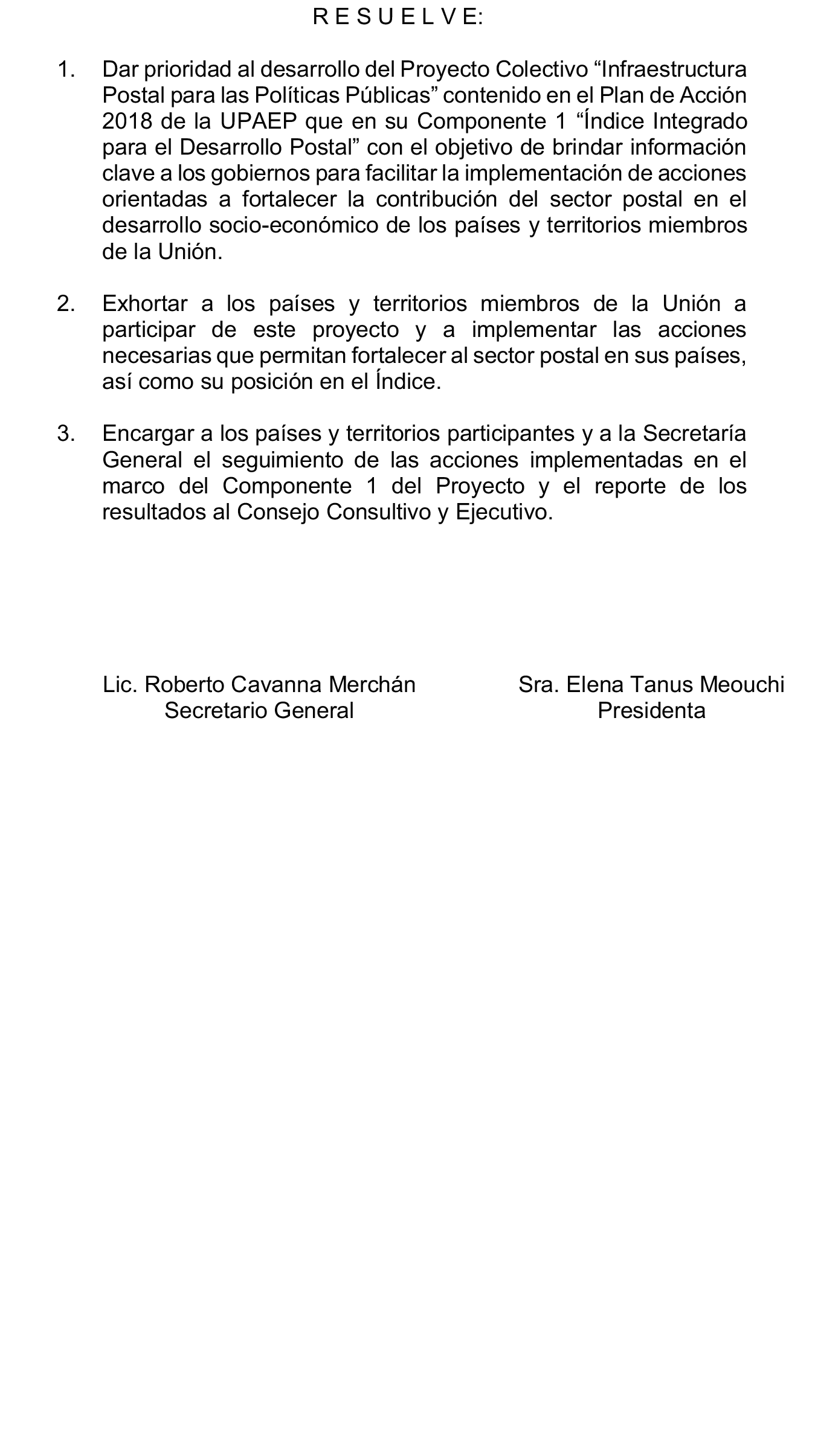 R E S U E L V E:

1. Dar prioridad al desarrollo del Proyecto Colectivo “Infraestructura Postal para las Políticas Públicas” contenido en el Plan de Acción 2018 de la UPAEP que en su Componente 1 “Índice Integrado para el Desarrollo Postal” con el objetivo de brindar información clave a los gobiernos para facilitar la implementación de acciones orientadas a fortalecer la contribución del sector postal en el desarrollo socio-económico de los países y territorios miembros de la Unión.

2. Exhortar a los países y territorios miembros de la Unión a participar de este proyecto y a implementar las acciones necesarias que permitan fortalecer al sector postal en sus países, así como su posición en el Índice.

3. Encargar a los países y territorios participantes y a la Secretaría General el seguimiento de las acciones implementadas en el marco del Componente 1 del Proyecto y el reporte de los resultados al Consejo Consultivo y Ejecutivo.

Lic. Roberto Cavanna Merchán
Secretario General

Sra. Elena Tanus Meouchi
Presidenta